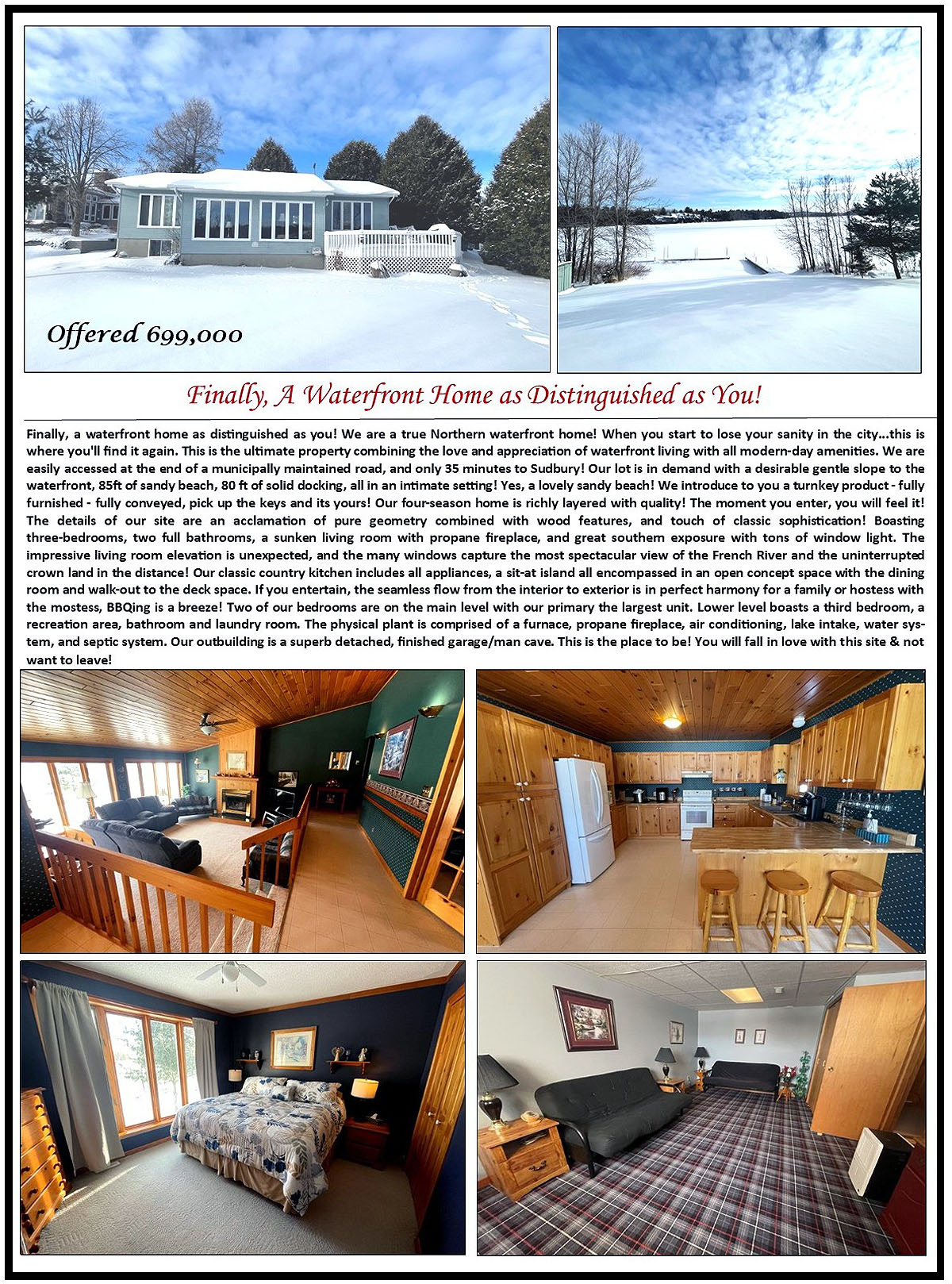 Offered 699,000

Finally, A Waterfront Home as Distinguished as You!

Finally, a waterfront home as distinguished as you! We are a true Northern waterfront home! When you start to lose your sanity in the city...this is where you'll find it again. This is the ultimate property combining the love and appreciation of waterfront living with all modern-day amenities. We are easily accessed at the end of a municipally maintained road, and only 35 minutes to Sudbury! Our lot is in demand with a desirable gentle slope to the waterfront, 85ft of sandy beach, 80 ft of solid docking, all in an intimate setting! Yes, a lovely sandy beach! We introduce to you a turnkey product - fully furnished - fully conveyed, pick up the keys and its yours! Our four-season home is richly layered with quality! The moment you enter, you will feel it! The details of our site are an acclamation of pure geometry combined with wood features, and touch of classic sophistication! Boasting three-bedrooms, two full bathrooms, a sunken living room with propane fireplace, and great southern exposure with tons of window light. The impressive living room elevation is unexpected, and the many windows capture the most spectacular view of the French River and the uninterrupted crown land in the distance! Our classic country kitchen includes all appliances, a sit-at island all encompassed in an open concept space with the dining room and walk-out to the deck space. If you entertain, the seamless flow from the interior to exterior is in perfect harmony for a family or hostess with the mostess, BBQing is a breeze! Two of our bedrooms are on the main level with our primary the largest unit. Lower level boasts a third bedroom, a recreation area, bathroom and laundry room. The physical plant is comprised of a furnace, propane fireplace, air conditioning, lake intake, water system, and septic system. Our outbuilding is a superb detached, finished garage/man cave. This is the place to be! You will fall in love with this site & not want to leave!